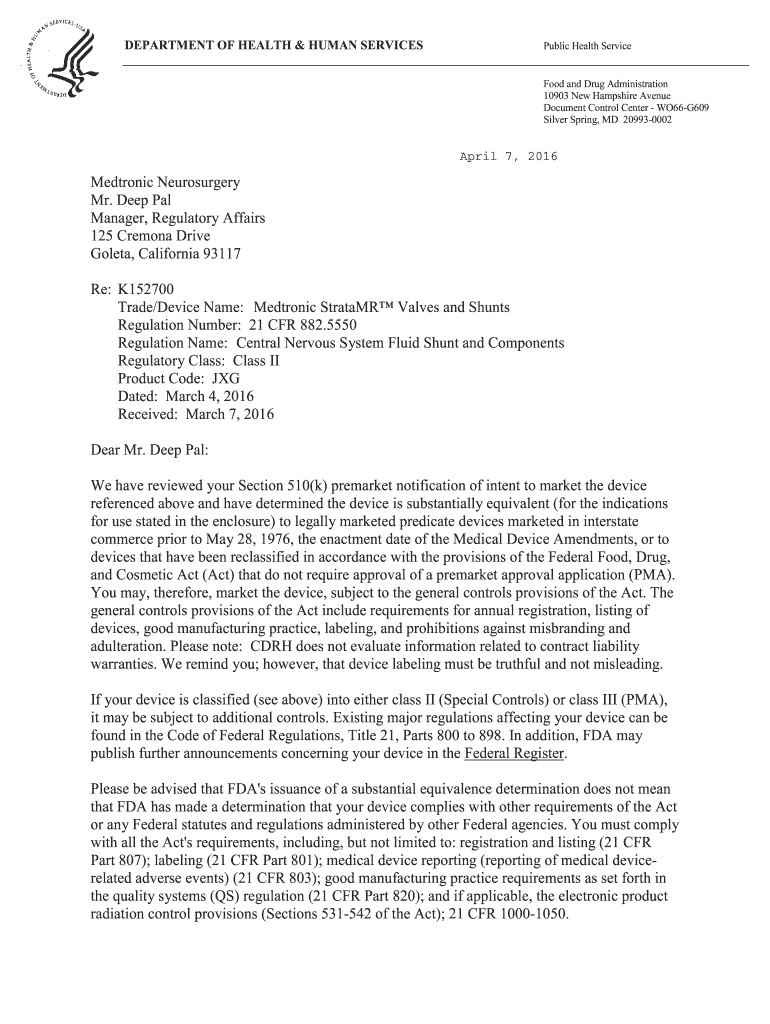 DEPARTMENT OF HEALTH & HUMAN SERVICES

Public Health Service

Food and Drug Administration
10903 New Hampshire Avenue
Document Control Center - WO66-G609
Silver Spring, MD 20993-0002

April 7, 2016

Medtronic Neurosurgery
Mr. Deep Pal
Manager, Regulatory Affairs
125 Cremona Drive
Goleta, California 93117

Re: K152700
Trade/Device Name: Medtronic StrataMR™ Valves and Shunts
Regulation Number: 21 CFR 882.5550
Regulation Name: Central Nervous System Fluid Shunt and Components
Regulatory Class: Class II
Product Code: JXG
Dated: March 4, 2016
Received: March 7, 2016

Dear Mr. Deep Pal:

We have reviewed your Section 510(k) premarket notification of intent to market the device referenced above and have determined the device is substantially equivalent (for the indications for use stated in the enclosure) to legally marketed predicate devices marketed in interstate commerce prior to May 28, 1976, the enactment date of the Medical Device Amendments, or to devices that have been reclassified in accordance with the provisions of the Federal Food, Drug, and Cosmetic Act (Act) that do not require approval of a premarket approval application (PMA). You may, therefore, market the device, subject to the general controls provisions of the Act. The general controls provisions of the Act include requirements for annual registration, listing of devices, good manufacturing practice, labeling, and prohibitions against misbranding and adulteration. Please note: CDRH does not evaluate information related to contract liability warranties. We remind you; however, that device labeling must be truthful and not misleading.

If your device is classified (see above) into either class II (Special Controls) or class III (PMA), it may be subject to additional controls. Existing major regulations affecting your device can be found in the Code of Federal Regulations, Title 21, Parts 800 to 898. In addition, FDA may publish further announcements concerning your device in the Federal Register.

Please be advised that FDA's issuance of a substantial equivalence determination does not mean that FDA has made a determination that your device complies with other requirements of the Act or any Federal statutes and regulations administered by other Federal agencies. You must comply with all the Act's requirements, including, but not limited to: registration and listing (21 CFR Part 807); labeling (21 CFR Part 801); medical device reporting (reporting of medical device-related adverse events) (21 CFR 803); good manufacturing practice requirements as set forth in the quality systems (QS) regulation (21 CFR Part 820); and if applicable, the electronic product radiation control provisions (Sections 531-542 of the Act); 21 CFR 1000-1050.